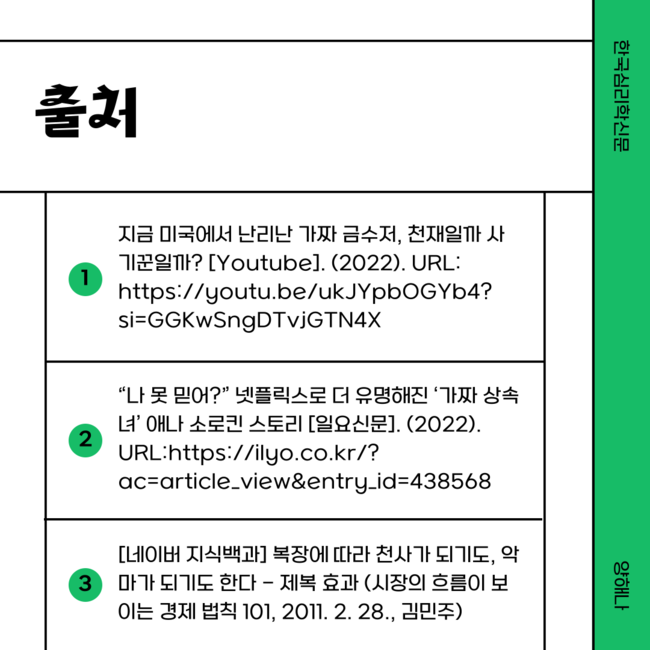 출처

1

지금 미국에서 난리난 가짜 금수저, 천재일까 사기꾼일까? [Youtube]. (2022). URL: https://youtu.be/ukJYpbOGYb4?si=GGKwSngDTvjGTN4X

2

“나 못 믿어?” 넷플릭스로 더 유명해진 ‘가짜 상속녀’ 애나 소로킨 스토리 [일요신문]. (2022). URL:https://ilyo.co.kr/?ac=article_view&entry_id=438568

3

[네이버 지식백과] 복장에 따라 천사가 되기도, 악마가 되기도 한다 - 제복 효과 (시장의 흐름이 보이는 경제 법칙 101, 2011. 2. 28., 김민주)

한국심리학신문

양해나